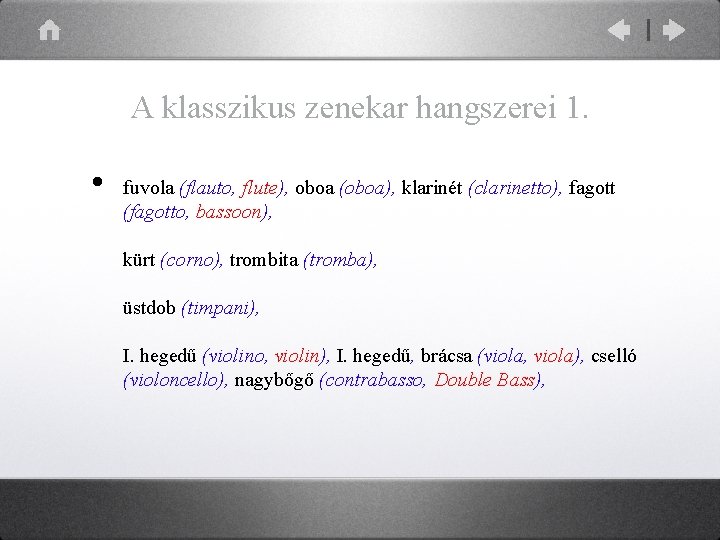 A klasszikus zenekar hangszerei 1.

• fuvola (flauto, flute), oboa (oboa), klarinét (clarinetto), fagott (fagotto, bassoon),

kürt (corno), trombita (tromba),

üstdob (timpani),

I. hegedű (violino, violin), I. hegedű, brácsa (viola, viola), cselló (violoncello), nagybőgő (contrabasso, Double Bass),